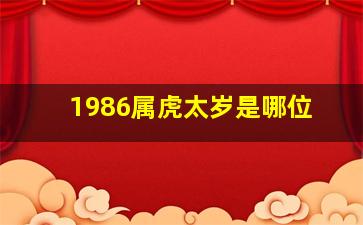 1986属虎太岁是哪位